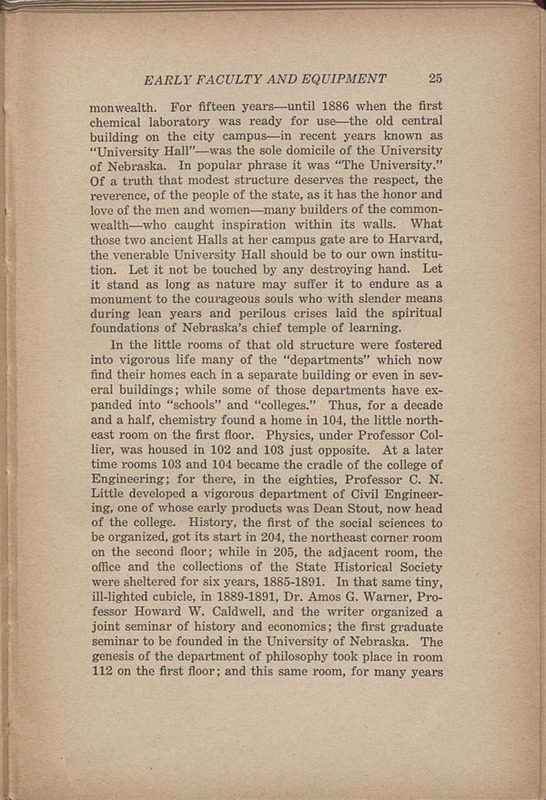 EARLY FACULTY AND EQUIPMENT 25

monwealth. For fifteen years—until 1886 when the first chemical laboratory was ready for use—the old central building on the city campus—in recent years known as "University Hall"—was the sole domicile of the University of Nebraska. In popular phrase it was "The University." Of a truth that modest structure deserves the respect, the reverence, of the people of the state, as it has the honor and love of the men and women—many builders of the commonwealth—who caught inspiration within its walls. What those two ancient Halls at her campus gate are to Harvard, the venerable University Hall should be to our own institution. Let it not be touched by any destroying hand. Let it stand as long as nature may suffer it to endure as a monument to the courageous souls who with slender means during lean years and perilous crises laid the spiritual foundations of Nebraska's chief temple of learning.

In the little rooms of that old structure were fostered into vigorous life many of the "departments" which now find their homes each in a separate building or even in several buildings; while some of those departments have expanded into "schools" and "colleges." Thus, for a decade and a half, chemistry found a home in 104, the little northeast room on the first floor. Physics, under Professor Collier, was housed in 102 and 103 just opposite. At a later time rooms 103 and 104 became the cradle of the college of Engineering; for there, in the eighties, Professor C. N. Little developed a vigorous department of Civil Engineering, one of whose early products was Dean Stout, now head of the college. History, the first of the social sciences to be organized, got its start in 204, the northeast corner room on the second floor; while in 205, the adjacent room, the office and the collections of the State Historical Society were sheltered for six years, 1885-1891. In that same tiny, ill-lighted cubicle, in 1889-1891, Dr. Amos G. Warner, Professor Howard W. Caldwell, and the writer organized a joint seminar of history and economics; the first graduate seminar to be founded in the University of Nebraska. The genesis of the department of philosophy took place in room 112 on the first floor; and this same room, for many years